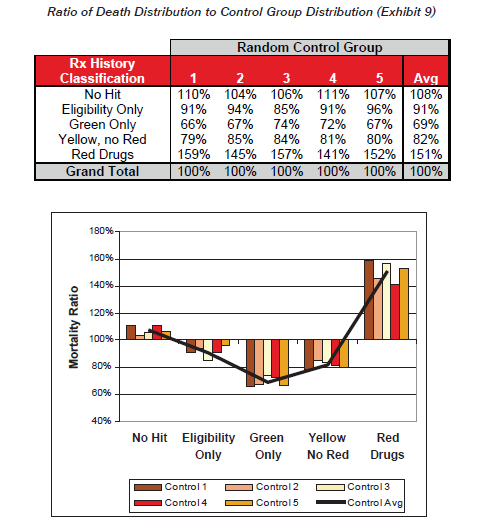 Ratio of Death Distribution to Control Group Distribution (Exhibit 9)

| | Random Control Group | | | | | |
|---|---|---|---|---|---|---|
| Rx History Classification | 1 | 2 | 3 | 4 | 5 | Avg |
| No Hit | 110% | 104% | 106% | 111% | 107% | 108% |
| Eligibility Only | 91% | 94% | 85% | 91% | 96% | 91% |
| Green Only | 66% | 67% | 74% | 72% | 67% | 69% |
| Yellow, no Red | 79% | 85% | 84% | 81% | 80% | 82% |
| Red Drugs | 159% | 145% | 157% | 141% | 152% | 151% |
| Grand Total | 100% | 100% | 100% | 100% | 100% | 100% |

180%
160%
140%
120%
100%
80%
60%
40%
Mortality Ratio

No Hit
Eligibility Only
Green Only
Yellow No Red
Red Drugs

Control 1
Control 2
Control 3
Control 4
Control 5
Control Avg